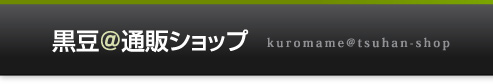 黒豆@通販ショップ kuromame@tsuhan-shop